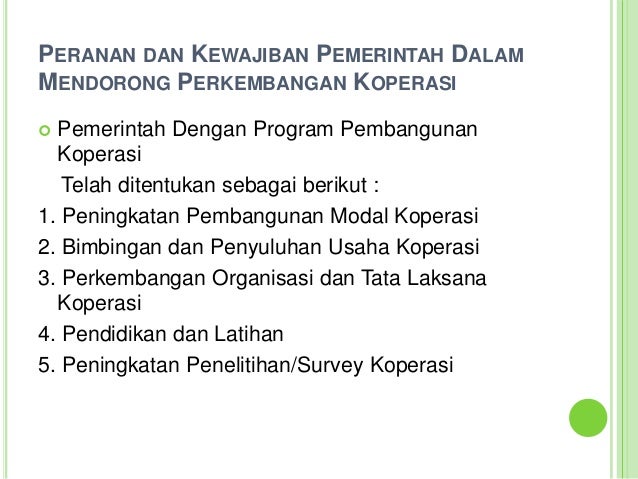 PERANAN DAN KEWAJIBAN PEMERINTAH DALAM MENDORONG PERKEMBANGAN KOPERASI

Pemerintah Dengan Program Pembangunan Koperasi

Telah ditentukan sebagai berikut :

1. Peningkatan Pembangunan Modal Koperasi
2. Bimbingan dan Penyuluhan Usaha Koperasi
3. Perkembangan Organisasi dan Tata Laksana Koperasi
4. Pendidikan dan Latihan
5. Peningkatan Penelitihan/Survey Koperasi